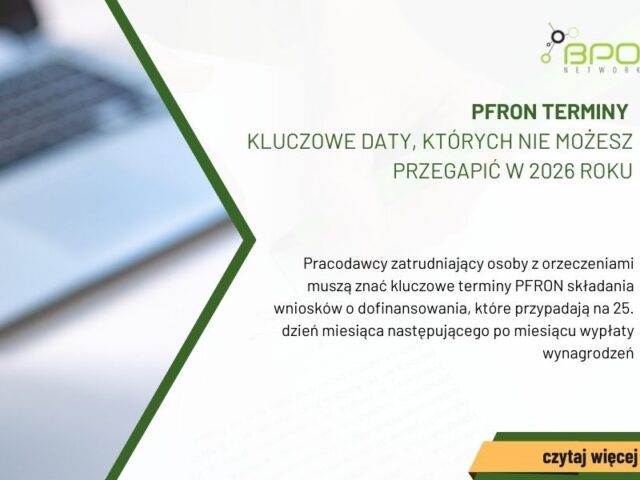 BPO
NETWORK

PFRON TERMINY
KLUCZOWE DATY, KTÓRYCH NIE MOŻESZ PRZEGAPIĆ W 2026 ROKU

Pracodawcy zatrudniający osoby z orzeczeniami muszą znać kluczowe terminy PFRON składania wniosków o dofinansowania, które przypadają na 25. dzień miesiąca następującego po miesiącu wypłaty wynagrodzeń

czytaj więcej